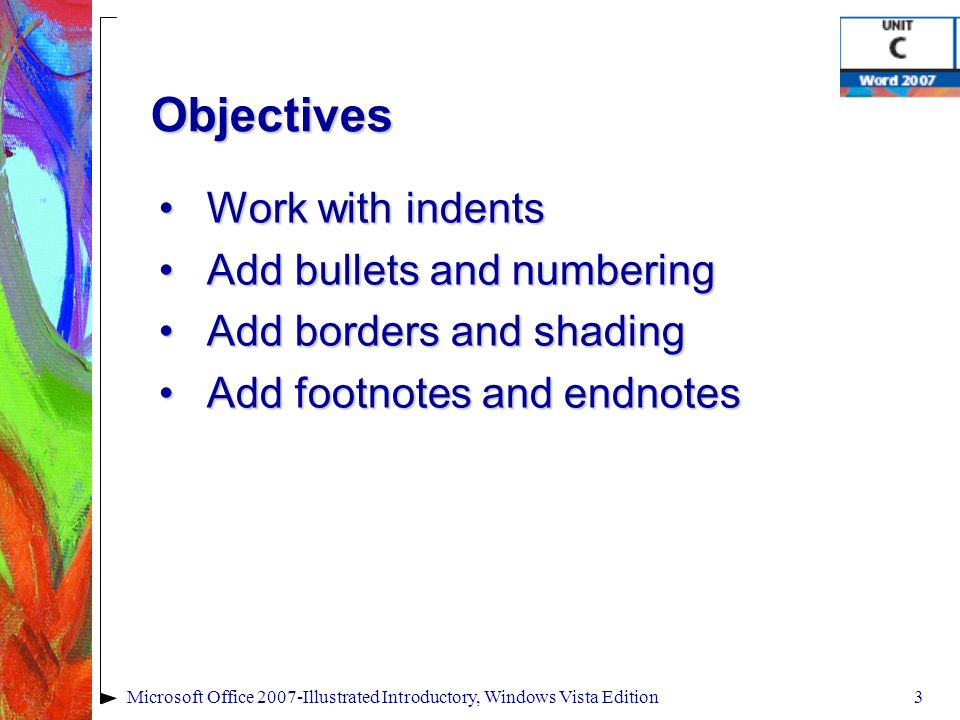 UNIT
C
Word 2007

Objectives

• Work with indents
• Add bullets and numbering
• Add borders and shading
• Add footnotes and endnotes

Microsoft Office 2007-Illustrated Introductory, Windows Vista Edition 3